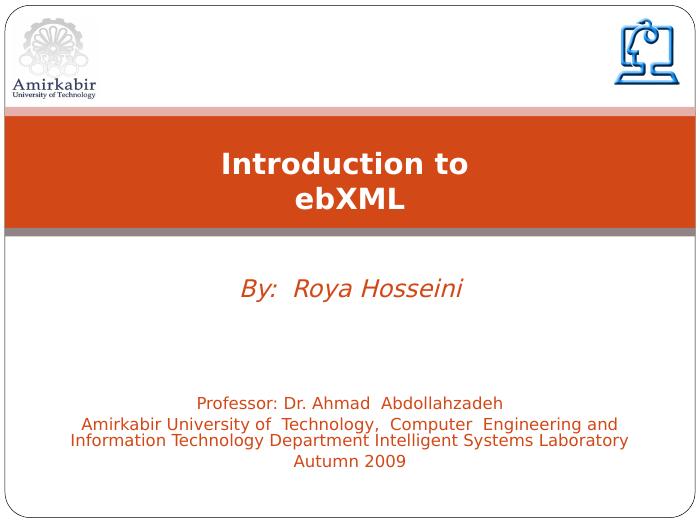 Amirkabir
University of Technology

Introduction to ebXML

By: Roya Hosseini

Professor: Dr. Ahmad Abdollahzadeh
Amirkabir University of Technology, Computer Engineering and Information Technology Department Intelligent Systems Laboratory
Autumn 2009